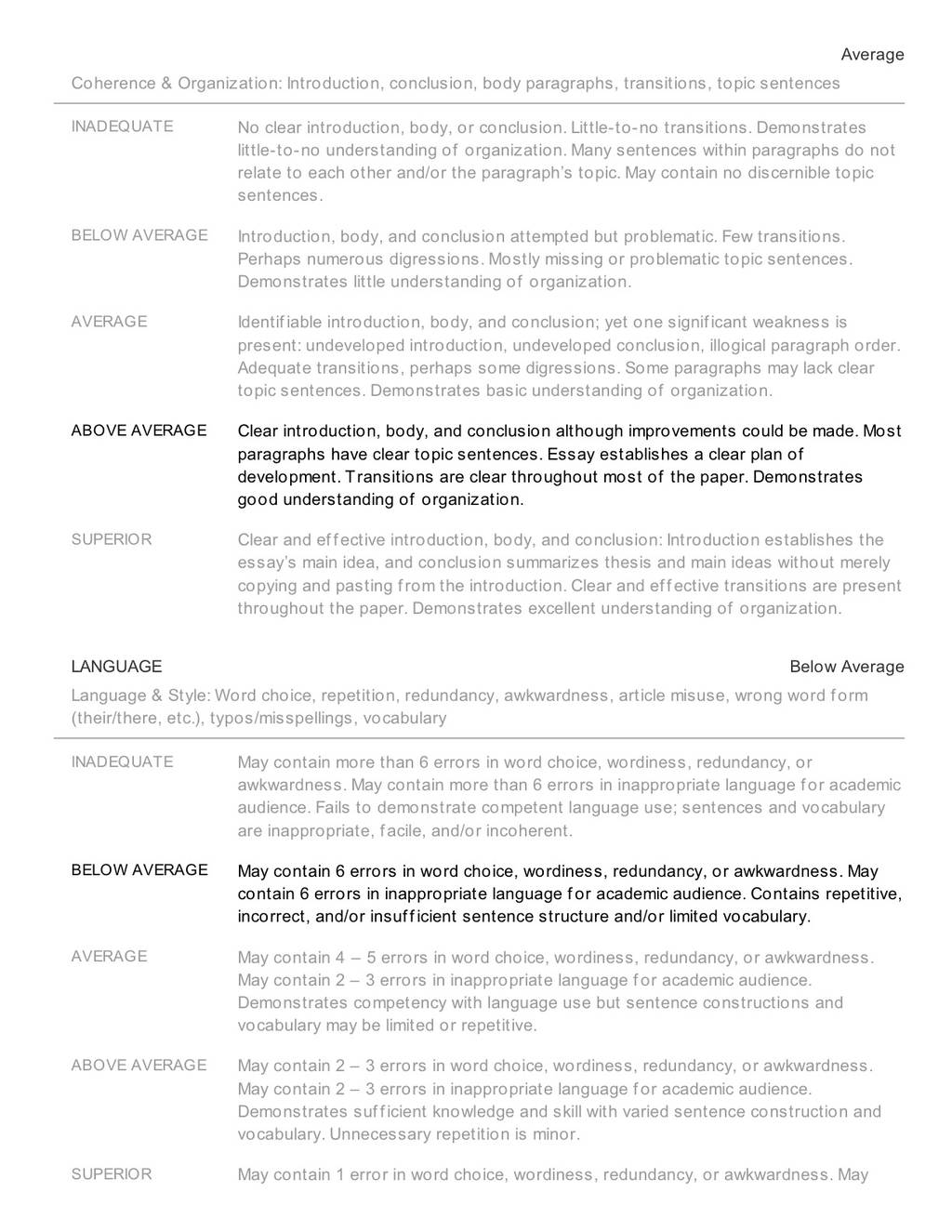 Average

Coherence & Organization: Introduction, conclusion, body paragraphs, transitions, topic sentences

| | |
|---|---|
| INADEQUATE | No clear introduction, body, or conclusion. Little-to-no transitions. Demonstrates little-to-no understanding of organization. Many sentences within paragraphs do not relate to each other and/or the paragraph's topic. May contain no discernible topic sentences. |
| BELOW AVERAGE | Introduction, body, and conclusion attempted but problematic. Few transitions. Perhaps numerous digressions. Mostly missing or problematic topic sentences. Demonstrates little understanding of organization. |
| AVERAGE | Identifiable introduction, body, and conclusion; yet one significant weakness is present: undeveloped introduction, undeveloped conclusion, illogical paragraph order. Adequate transitions, perhaps some digressions. Some paragraphs may lack clear topic sentences. Demonstrates basic understanding of organization. |
| ABOVE AVERAGE | Clear introduction, body, and conclusion although improvements could be made. Most paragraphs have clear topic sentences. Essay establishes a clear plan of development. Transitions are clear throughout most of the paper. Demonstrates good understanding of organization. |
| SUPERIOR | Clear and effective introduction, body, and conclusion: Introduction establishes the essay's main idea, and conclusion summarizes thesis and main ideas without merely copying and pasting from the introduction. Clear and effective transitions are present throughout the paper. Demonstrates excellent understanding of organization. |

LANGUAGE

Below Average

Language & Style: Word choice, repetition, redundancy, awkwardness, article misuse, wrong word form (their/there, etc.), typos/misspellings, vocabulary

| | |
|---|---|
| INADEQUATE | May contain more than 6 errors in word choice, wordiness, redundancy, or awkwardness. May contain more than 6 errors in inappropriate language for academic audience. Fails to demonstrate competent language use; sentences and vocabulary are inappropriate, facile, and/or incoherent. |
| BELOW AVERAGE | May contain 6 errors in word choice, wordiness, redundancy, or awkwardness. May contain 6 errors in inappropriate language for academic audience. Contains repetitive, incorrect, and/or insufficient sentence structure and/or limited vocabulary. |
| AVERAGE | May contain 4 – 5 errors in word choice, wordiness, redundancy, or awkwardness. May contain 2 – 3 errors in inappropriate language for academic audience. Demonstrates competency with language use but sentence constructions and vocabulary may be limited or repetitive. |
| ABOVE AVERAGE | May contain 2 – 3 errors in word choice, wordiness, redundancy, or awkwardness. May contain 2 – 3 errors in inappropriate language for academic audience. Demonstrates sufficient knowledge and skill with varied sentence construction and vocabulary. Unnecessary repetition is minor. |
| SUPERIOR | May contain 1 error in word choice, wordiness, redundancy, or awkwardness. May |